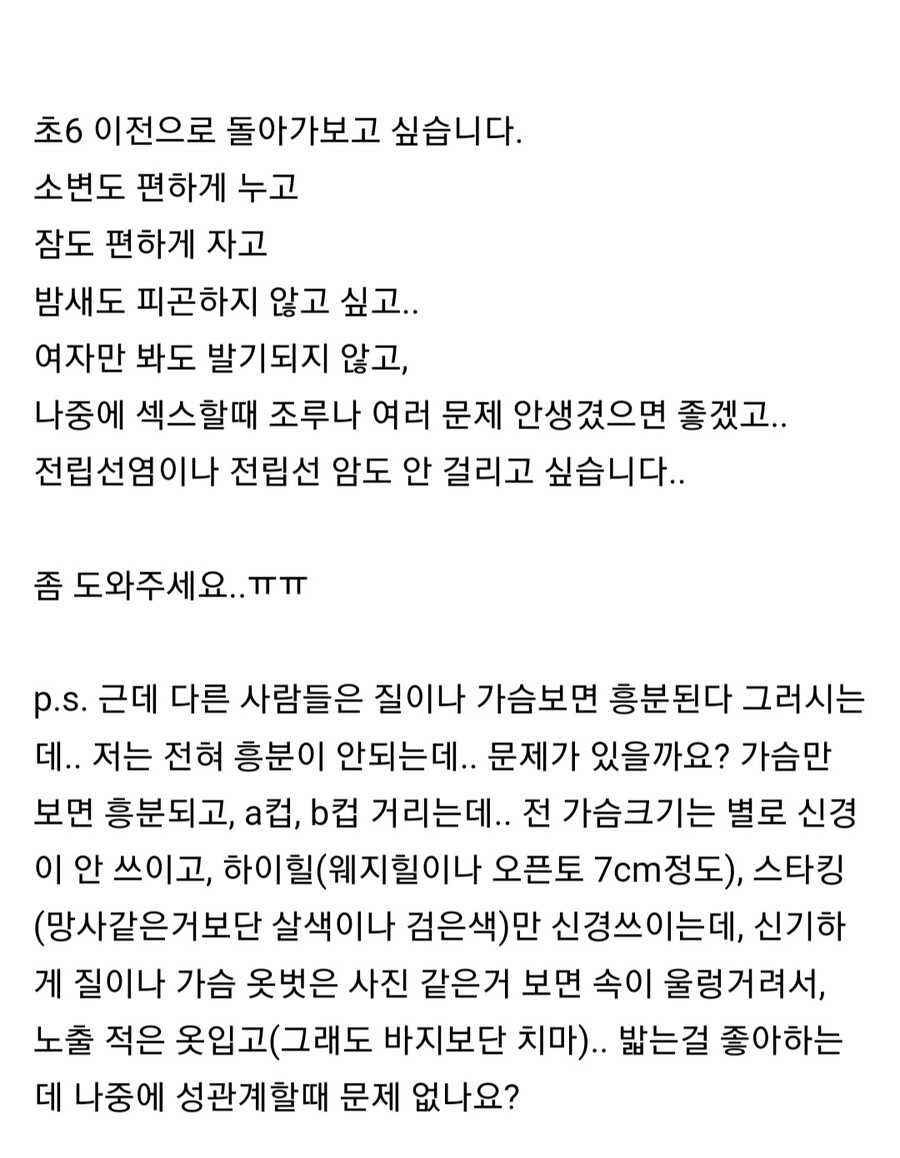 초6 이전으로 돌아가보고 싶습니다.
소변도 편하게 누고
잠도 편하게 자고
밤새도 피곤하지 않고 싶고..
여자만 봐도 발기되지 않고,
나중에 섹스할때 조루나 여러 문제 안생겼으면 좋겠고..
전립선염이나 전립선 암도 안 걸리고 싶습니다..

좀 도와주세요..ㅠㅠ

p.s. 근데 다른 사람들은 질이나 가슴보면 흥분된다 그러시는데.. 저는 전혀 흥분이 안되는데.. 문제가 있을까요? 가슴만 보면 흥분되고, a컵, b컵 거리는데.. 전 가슴크기는 별로 신경이 안 쓰이고, 하이힐(웨지힐이나 오픈토 7cm정도), 스타킹(망사같은거보단 살색이나 검은색)만 신경쓰이는데, 신기하게 질이나 가슴 옷벗은 사진 같은거 보면 속이 울렁거려서, 노출 적은 옷입고(그래도 바지보단 치마).. 밟는걸 좋아하는데 나중에 성관계할때 문제 없나요?